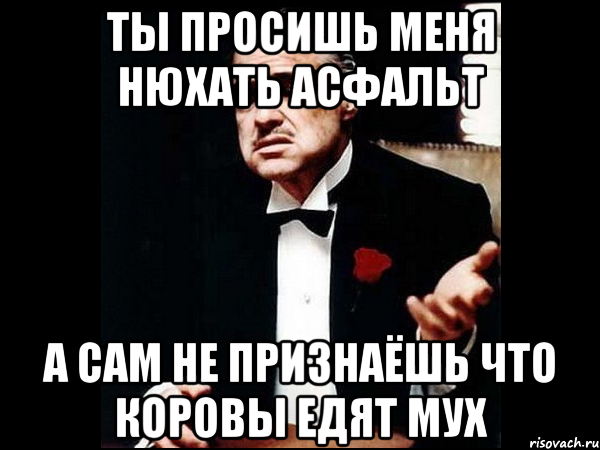 ТЫ ПРОСИШЬ МЕНЯ НЮХАТЬ АСФАЛЬТ

А САМ НЕ ПРИЗНАЁШЬ ЧТО КОРОВЫ ЕДЯТ МУХ

risovach.ru